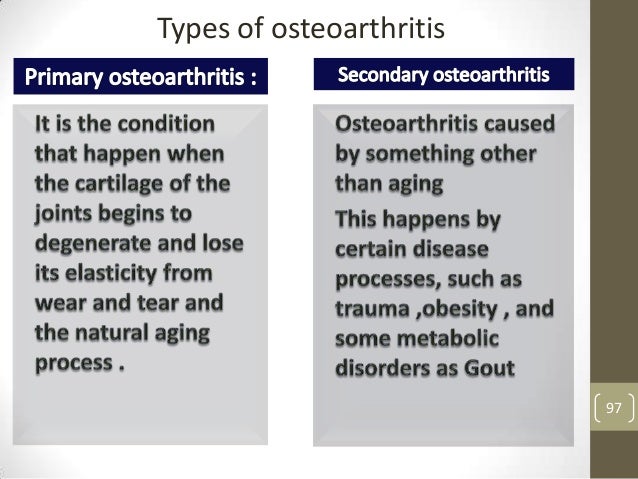 Types of osteoarthritis

Primary osteoarthritis :

It is the condition that happen when the cartilage of the joints begins to degenerate and lose its elasticity from wear and tear and the natural aging process .

Secondary osteoarthritis

Osteoarthritis caused by something other than aging

This happens by certain disease processes, such as trauma ,obesity , and some metabolic disorders as Gout

97